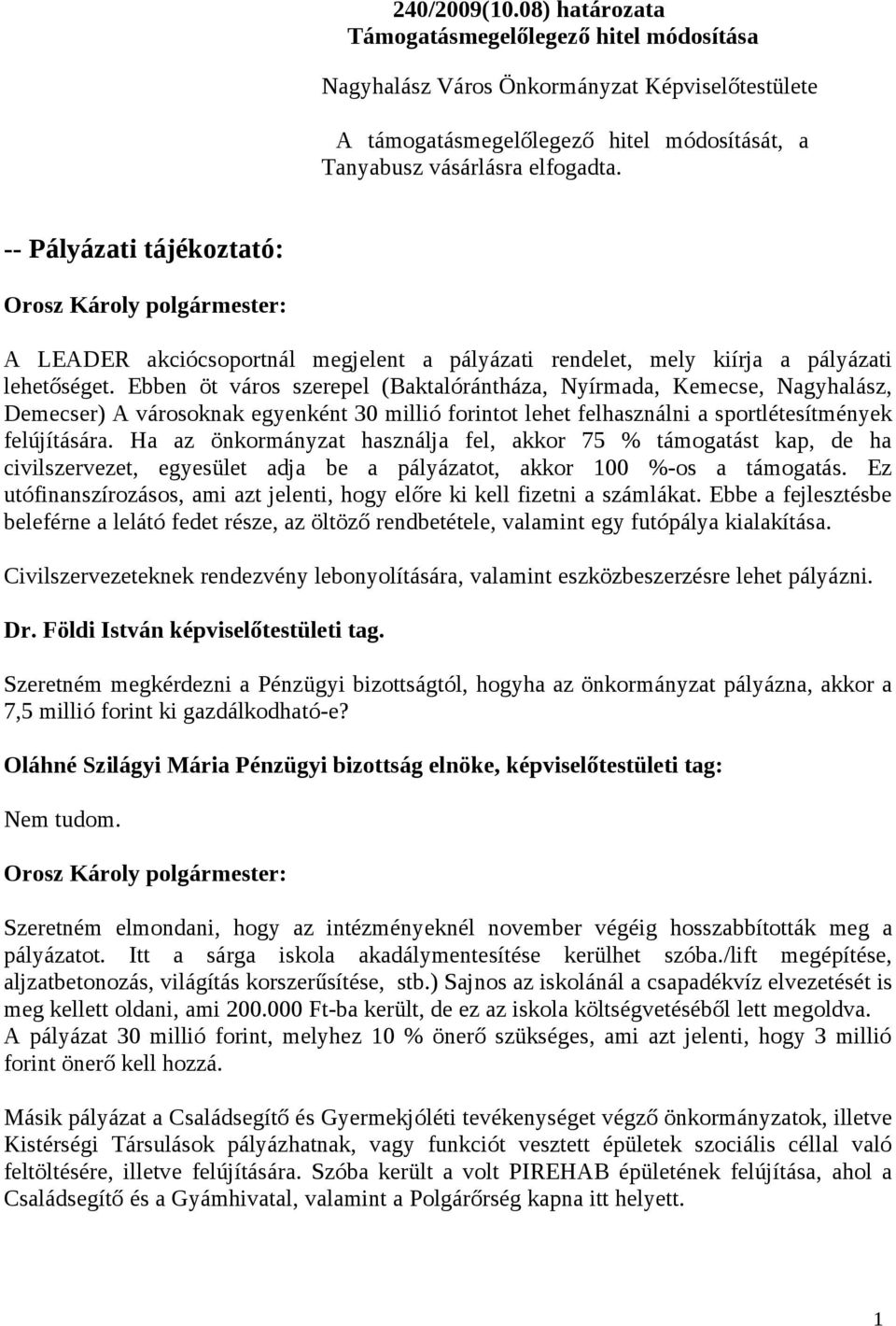 240/2009(10.08) határozata
Támogatásmegelőlegező hitel módosítása

Nagyhalász Város Önkormányzat Képviselőtestülete

A támogatásmegelőlegező hitel módosítását, a Tanyabusz vásárlásra elfogadta.

-- Pályázati tájékoztató:

Orosz Károly polgármester:

A LEADER akciócsoportnál megjelent a pályázati rendelet, mely kiírja a pályázati lehetőséget. Ebben öt város szerepel (Baktalórántháza, Nyírmada, Kemecse, Nagyhalász, Demecser) A városoknak egyenként 30 millió forintot lehet felhasználni a sportlétesítmények felújítására. Ha az önkormányzat használja fel, akkor 75 % támogatást kap, de ha civilszervezet, egyesület adja be a pályázatot, akkor 100 %-os a támogatás. Ez utófinanszírozásos, ami azt jelenti, hogy előre ki kell fizetni a számlákat. Ebbe a fejlesztésbe beleférne a lelátó fedet része, az öltöző rendbetétele, valamint egy futópálya kialakítása.

Civilszervezeteknek rendezvény lebonyolítására, valamint eszközbeszerzésre lehet pályázni.

Dr. Földi István képviselőtestületi tag.

Szeretném megkérdezni a Pénzügyi bizottságtól, hogyha az önkormányzat pályázna, akkor a 7,5 millió forint ki gazdálkodható-e?

Oláhné Szilágyi Mária Pénzügyi bizottság elnöke, képviselőtestületi tag:

Nem tudom.

Orosz Károly polgármester:

Szeretném elmondani, hogy az intézményeknél november végéig hosszabbították meg a pályázatot. Itt a sárga iskola akadálymentesítése kerülhet szóba./lift megépítése, aljzatbetonozás, világítás korszerűsítése, stb.) Sajnos az iskolánál a csapadékvíz elvezetését is meg kellett oldani, ami 200.000 Ft-ba került, de ez az iskola költségvetéséből lett megoldva. A pályázat 30 millió forint, melyhez 10 % önerő szükséges, ami azt jelenti, hogy 3 millió forint önerő kell hozzá.

Másik pályázat a Családsegítő és Gyermekjóléti tevékenységet végző önkormányzatok, illetve Kistérségi Társulások pályázhatnak, vagy funkciót vesztett épületek szociális céllal való feltöltésére, illetve felújítására. Szóba került a volt PIREHAB épületének felújítása, ahol a Családsegítő és a Gyámhivatal, valamint a Polgárőrség kapna itt helyett.

1